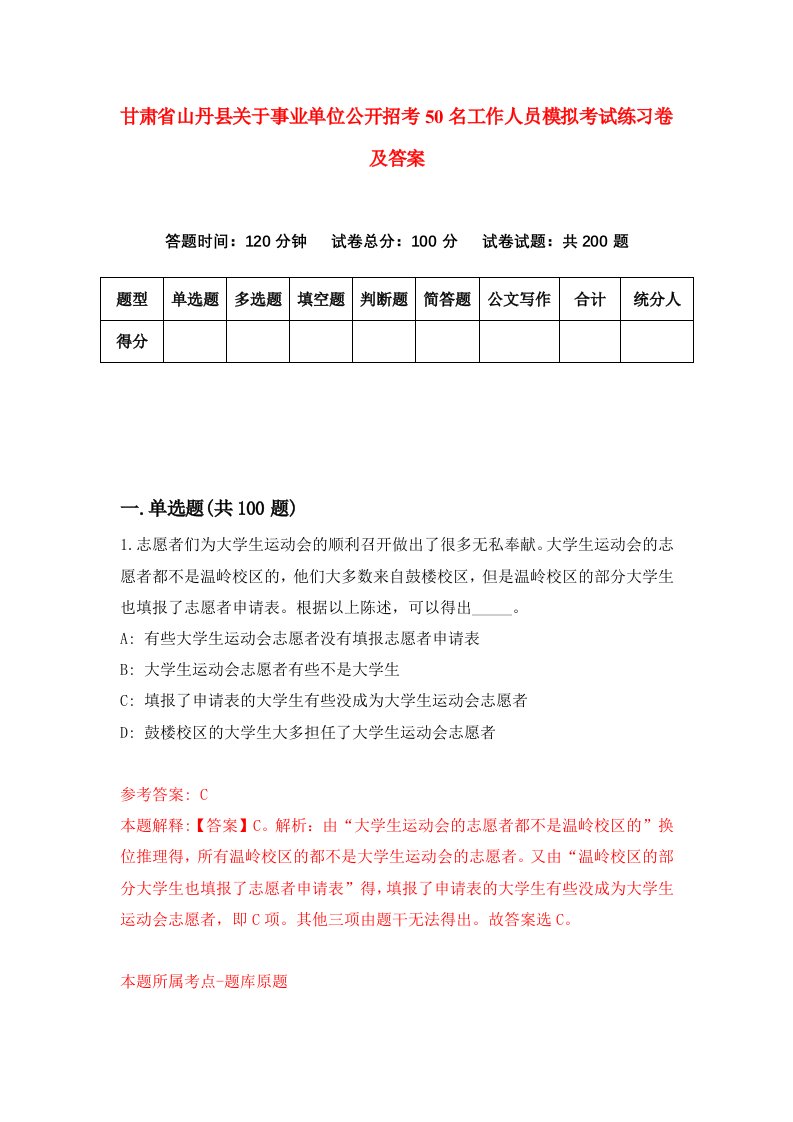 甘肃省山丹县关于事业单位公开招考50名工作人员模拟考试练习卷及答案

答题时间：120分钟　试卷总分：100分　试卷试题：共200题

| 题型 | 单选题 | 多选题 | 填空题 | 判断题 | 简答题 | 公文写作 | 合计 | 统分人 |
|---|---|---|---|---|---|---|---|---|
| 得分 | | | | | | | | |

一.单选题(共100题)

1.志愿者们为大学生运动会的顺利召开做出了很多无私奉献。大学生运动会的志愿者都不是温岭校区的，他们大多数来自鼓楼校区，但是温岭校区的部分大学生也填报了志愿者申请表。根据以上陈述，可以得出_____。

A: 有些大学生运动会志愿者没有填报志愿者申请表

B: 大学生运动会志愿者有些不是大学生

C: 填报了申请表的大学生有些没成为大学生运动会志愿者

D: 鼓楼校区的大学生大多担任了大学生运动会志愿者

参考答案: C

本题解释:【答案】C。解析：由“大学生运动会的志愿者都不是温岭校区的”换位推理得，所有温岭校区的都不是大学生运动会的志愿者。又由“温岭校区的部分大学生也填报了志愿者申请表”得，填报了申请表的大学生有些没成为大学生运动会志愿者，即C项。其他三项由题干无法得出。故答案选C。

本题所属考点-题库原题